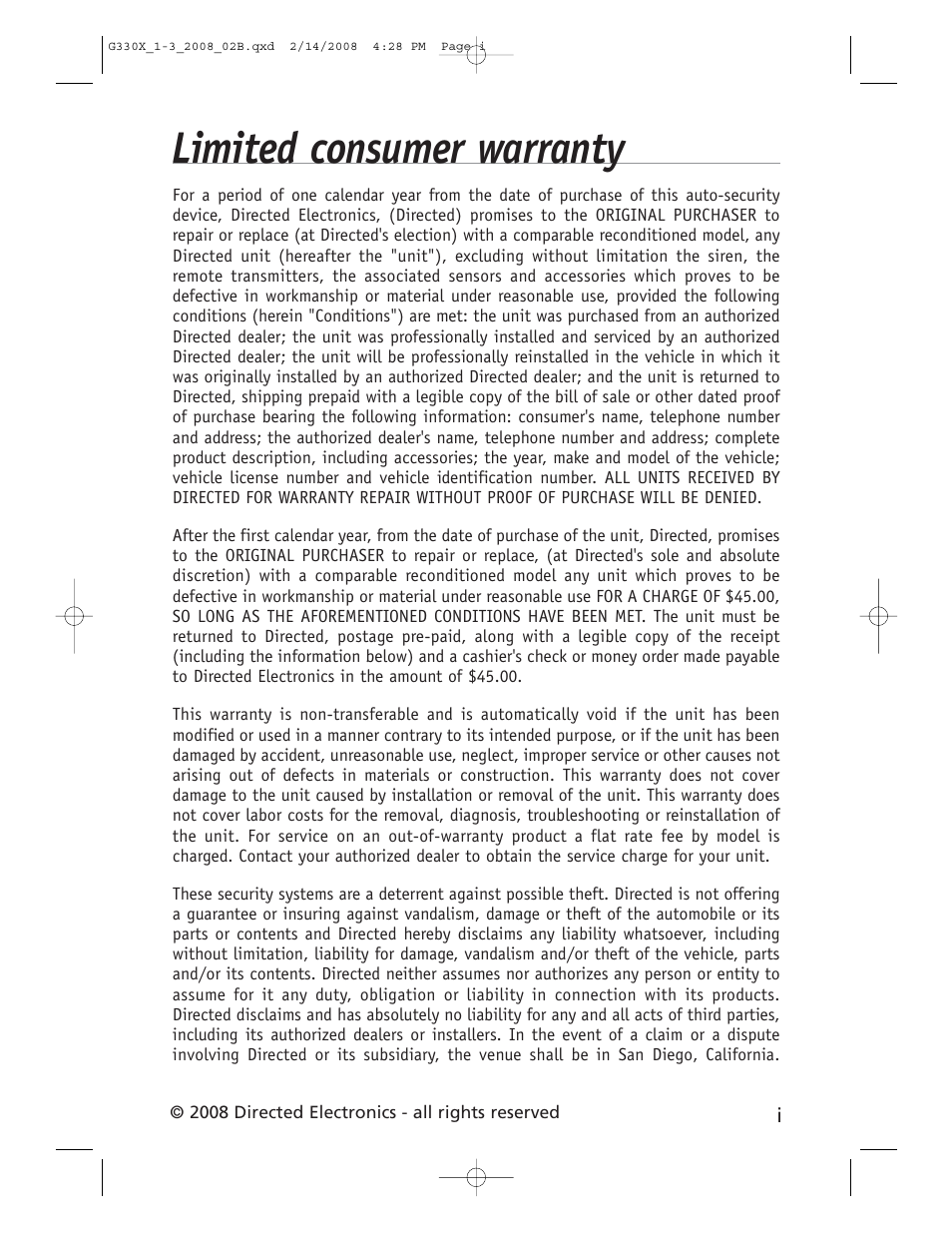 G330X_1-3_2008_02B.qxd 2/14/2008 4:28 PM Page i

Limited consumer warranty

For a period of one calendar year from the date of purchase of this auto-security device, Directed Electronics, (Directed) promises to the ORIGINAL PURCHASER to repair or replace (at Directed's election) with a comparable reconditioned model, any Directed unit (hereafter the "unit"), excluding without limitation the siren, the remote transmitters, the associated sensors and accessories which proves to be defective in workmanship or material under reasonable use, provided the following conditions (herein "Conditions") are met: the unit was purchased from an authorized Directed dealer; the unit was professionally installed and serviced by an authorized Directed dealer; the unit will be professionally reinstalled in the vehicle in which it was originally installed by an authorized Directed dealer; and the unit is returned to Directed, shipping prepaid with a legible copy of the bill of sale or other dated proof of purchase bearing the following information: consumer's name, telephone number and address; the authorized dealer's name, telephone number and address; complete product description, including accessories; the year, make and model of the vehicle; vehicle license number and vehicle identification number. ALL UNITS RECEIVED BY DIRECTED FOR WARRANTY REPAIR WITHOUT PROOF OF PURCHASE WILL BE DENIED.

After the first calendar year, from the date of purchase of the unit, Directed, promises to the ORIGINAL PURCHASER to repair or replace, (at Directed's sole and absolute discretion) with a comparable reconditioned model any unit which proves to be defective in workmanship or material under reasonable use FOR A CHARGE OF $45.00, SO LONG AS THE AFOREMENTIONED CONDITIONS HAVE BEEN MET. The unit must be returned to Directed, postage pre-paid, along with a legible copy of the receipt (including the information below) and a cashier's check or money order made payable to Directed Electronics in the amount of $45.00.

This warranty is non-transferable and is automatically void if the unit has been modified or used in a manner contrary to its intended purpose, or if the unit has been damaged by accident, unreasonable use, neglect, improper service or other causes not arising out of defects in materials or construction. This warranty does not cover damage to the unit caused by installation or removal of the unit. This warranty does not cover labor costs for the removal, diagnosis, troubleshooting or reinstallation of the unit. For service on an out-of-warranty product a flat rate fee by model is charged. Contact your authorized dealer to obtain the service charge for your unit.

These security systems are a deterrent against possible theft. Directed is not offering a guarantee or insuring against vandalism, damage or theft of the automobile or its parts or contents and Directed hereby disclaims any liability whatsoever, including without limitation, liability for damage, vandalism and/or theft of the vehicle, parts and/or its contents. Directed neither assumes nor authorizes any person or entity to assume for it any duty, obligation or liability in connection with its products. Directed disclaims and has absolutely no liability for any and all acts of third parties, including its authorized dealers or installers. In the event of a claim or a dispute involving Directed or its subsidiary, the venue shall be in San Diego, California.

© 2008 Directed Electronics - all rights reserved

i